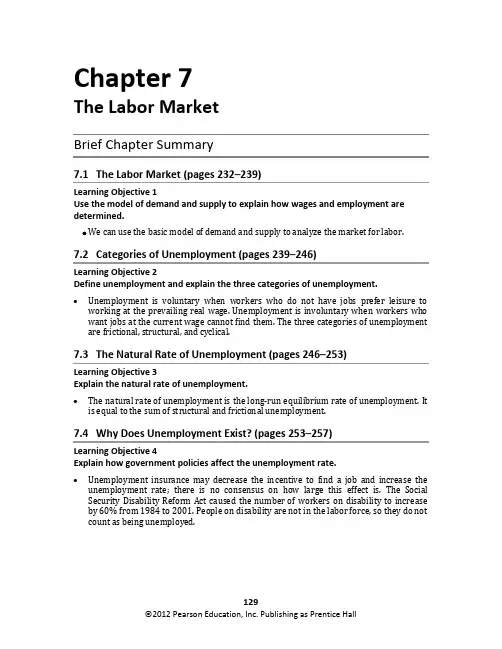 Chapter 7
The Labor Market

Brief Chapter Summary

7.1 The Labor Market (pages 232–239)

Learning Objective 1
Use the model of demand and supply to explain how wages and employment are determined.

• We can use the basic model of demand and supply to analyze the market for labor.

7.2 Categories of Unemployment (pages 239–246)

Learning Objective 2
Define unemployment and explain the three categories of unemployment.

• Unemployment is voluntary when workers who do not have jobs prefer leisure to working at the prevailing real wage. Unemployment is involuntary when workers who want jobs at the current wage cannot find them. The three categories of unemployment are frictional, structural, and cyclical.

7.3 The Natural Rate of Unemployment (pages 246–253)

Learning Objective 3
Explain the natural rate of unemployment.

• The natural rate of unemployment is the long-run equilibrium rate of unemployment. It is equal to the sum of structural and frictional unemployment.

7.4 Why Does Unemployment Exist? (pages 253–257)

Learning Objective 4
Explain how government policies affect the unemployment rate.

• Unemployment insurance may decrease the incentive to find a job and increase the unemployment rate; there is no consensus on how large this effect is. The Social Security Disability Reform Act caused the number of workers on disability to increase by 60% from 1984 to 2001. People on disability are not in the labor force, so they do not count as being unemployed.

129
©2012 Pearson Education, Inc. Publishing as Prentice Hall